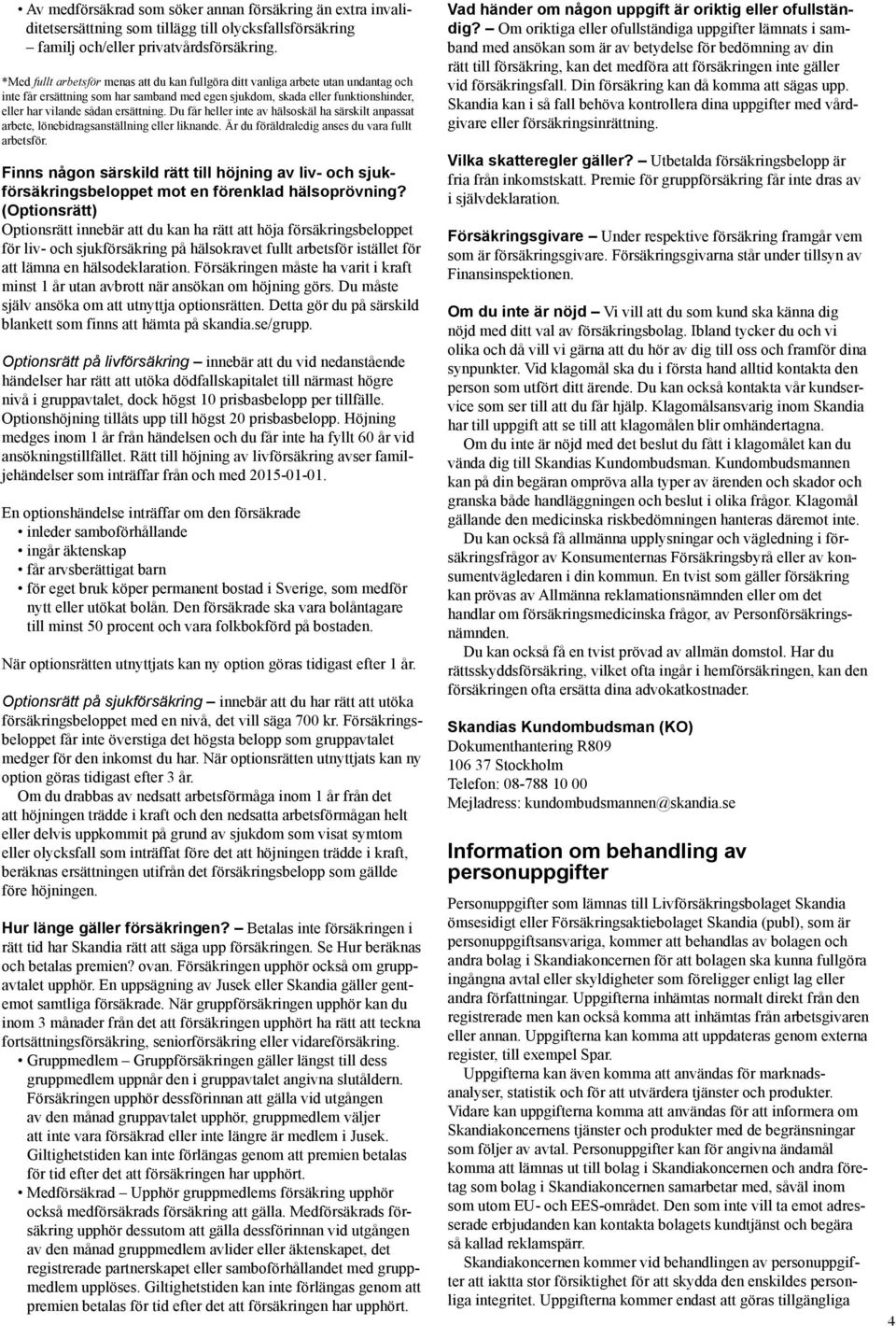 • Av medförsäkrad som söker annan försäkring än extra invaliditetsersättning som tillägg till olycksfallsförsäkring – familj och/eller privatvårdsförsäkring.

*Med fullt arbetsför menas att du kan fullgöra ditt vanliga arbete utan undantag och inte får ersättning som har samband med egen sjukdom, skada eller funktionshinder, eller har vilande sådan ersättning. Du får heller inte av hälsoskäl ha särskilt anpassat arbete, lönebidragsanställning eller liknande. Är du föräldraledig anses du vara fullt arbetsför.

Finns någon särskild rätt till höjning av liv- och sjukförsäkringsbeloppet mot en förenklad hälsoprövning? (Optionsrätt)
Optionsrätt innebär att du kan ha rätt att höja försäkringsbeloppet för liv- och sjukförsäkring på hälsokravet fullt arbetsför istället för att lämna en hälsodeklaration. Försäkringen måste ha varit i kraft minst 1 år utan avbrott när ansökan om höjning görs. Du måste själv ansöka om att utnyttja optionsrätten. Detta gör du på särskild blankett som finns att hämta på skandia.se/grupp.

Optionsrätt på livförsäkring – innebär att du vid nedanstående händelser har rätt att utöka dödfallskapitalet till närmast högre nivå i gruppavtalet, dock högst 10 prisbasbelopp per tillfälle. Optionshöjning tillåts upp till högst 20 prisbasbelopp. Höjning medges inom 1 år från händelsen och du får inte ha fyllt 60 år vid ansökningstillfället. Rätt till höjning av livförsäkring avser familjehändelser som inträffar från och med 2015-01-01.

En optionshändelse inträffar om den försäkrade
• inleder samboförhållande
• ingår äktenskap
• får arvsberättigat barn
• för eget bruk köper permanent bostad i Sverige, som medför nytt eller utökat bolån. Den försäkrade ska vara bolåntagare till minst 50 procent och vara folkbokförd på bostaden.

När optionsrätten utnyttjats kan ny option göras tidigast efter 1 år.

Optionsrätt på sjukförsäkring – innebär att du har rätt att utöka försäkringsbeloppet med en nivå, det vill säga 700 kr. Försäkringsbeloppet får inte överstiga det högsta belopp som gruppavtalet medger för den inkomst du har. När optionsrätten utnyttjats kan ny option göras tidigast efter 3 år.
Om du drabbas av nedsatt arbetsförmåga inom 1 år från det att höjningen trädde i kraft och den nedsatta arbetsförmågan helt eller delvis uppkommit på grund av sjukdom som visat symtom eller olycksfall som inträffat före det att höjningen trädde i kraft, beräknas ersättningen utifrån det försäkringsbelopp som gällde före höjningen.

Hur länge gäller försäkringen? – Betalas inte försäkringen i rätt tid har Skandia rätt att säga upp försäkringen. Se Hur beräknas och betalas premien? ovan. Försäkringen upphör också om gruppavtalet upphör. En uppsägning av Jusek eller Skandia gäller gentemot samtliga försäkrade. När gruppförsäkringen upphör kan du inom 3 månader från det att försäkringen upphört ha rätt att teckna fortsättningsförsäkring, seniorförsäkring eller vidareförsäkring.
• Gruppmedlem – Gruppförsäkringen gäller längst till dess gruppmedlem uppnår den i gruppavtalet angivna slutåldern. Försäkringen upphör dessförinnan att gälla vid utgången av den månad gruppavtalet upphör, gruppmedlem väljer att inte vara försäkrad eller inte längre är medlem i Jusek. Giltighetstiden kan inte förlängas genom att premien betalas för tid efter det att försäkringen har upphört.
• Medförsäkrad – Upphör gruppmedlems försäkring upphör också medförsäkrads försäkring att gälla. Medförsäkrads försäkring upphör dessutom att gälla dessförinnan vid utgången av den månad gruppmedlem avlider eller äktenskapet, det registrerade partnerskapet eller samboförhållandet med gruppmedlem upplöses. Giltighetstiden kan inte förlängas genom att premien betalas för tid efter det att försäkringen har upphört.

Vad händer om någon uppgift är oriktig eller ofullständig? – Om oriktiga eller ofullständiga uppgifter lämnats i samband med ansökan som är av betydelse för bedömning av din rätt till försäkring, kan det medföra att försäkringen inte gäller vid försäkringsfall. Din försäkring kan då komma att sägas upp. Skandia kan i så fall behöva kontrollera dina uppgifter med vårdgivare eller försäkringsinrättning.

Vilka skatteregler gäller? – Utbetalda försäkringsbelopp är fria från inkomstskatt. Premie för gruppförsäkring får inte dras av i självdeklaration.

Försäkringsgivare – Under respektive försäkring framgår vem som är försäkringsgivare. Försäkringsgivarna står under tillsyn av Finansinspektionen.

Om du inte är nöjd – Vi vill att du som kund ska känna dig nöjd med ditt val av försäkringsbolag. Ibland tycker du och vi olika och då vill vi gärna att du hör av dig till oss och framför dina synpunkter. Vid klagomål ska du i första hand alltid kontakta den person som utfört ditt ärende. Du kan också kontakta vår kundservice som ser till att du får hjälp. Klagomålsansvarig inom Skandia har till uppgift att se till att klagomålen blir omhändertagna.
Om du inte är nöjd med det beslut du fått i klagomålet kan du vända dig till Skandias Kundombudsman. Kundombudsmannen kan på din begäran ompröva alla typer av ärenden och skador och granska både handläggningen och beslut i olika frågor. Klagomål gällande den medicinska riskbedömningen hanteras däremot inte.
Du kan också få allmänna upplysningar och vägledning i försäkringsfrågor av Konsumenternas Försäkringsbyrå eller av konsumentvägledaren i din kommun. En tvist som gäller försäkring kan prövas av Allmänna reklamationsnämnden eller om det handlar om försäkringsmedicinska frågor, av Personförsäkringsnämnden.
Du kan också få en tvist prövad av allmän domstol. Har du rättsskyddsförsäkring, vilket ofta ingår i hemförsäkringen, kan den försäkringen ofta ersätta dina advokatkostnader.

Skandias Kundombudsman (KO)
Dokumenthantering R809
106 37 Stockholm
Telefon: 08-788 10 00
Mejladress: kundombudsmannen@skandia.se

Information om behandling av personuppgifter

Personuppgifter som lämnas till Livförsäkringsbolaget Skandia ömsesidigt eller Försäkringsaktiebolaget Skandia (publ), som är personuppgiftsansvariga, kommer att behandlas av bolagen och andra bolag i Skandiakoncernen för att bolagen ska kunna fullgöra ingångna avtal eller skyldigheter som föreligger enligt lag eller andra författningar. Uppgifterna inhämtas normalt direkt från den registrerade men kan också komma att inhämtas från arbetsgivaren eller annan. Uppgifterna kan komma att uppdateras genom externa register, till exempel Spar.
Uppgifterna kan även komma att användas för marknadsanalyser, statistik och för att utvärdera tjänster och produkter. Vidare kan uppgifterna komma att användas för att informera om Skandiakoncernens tjänster och produkter med de begränsningar som följer av avtal. Personuppgifter kan för angivna ändamål komma att lämnas ut till bolag i Skandiakoncernen och andra företag som bolag i Skandiakoncernen samarbetar med, såväl inom som utom EU- och EES-området. Den som inte vill ta emot adresserade erbjudanden kan kontakta bolagets kundtjänst och begära så kallad reklamspärr.
Skandiakoncernen kommer vid behandlingen av personuppgifter att iaktta stor försiktighet för att skydda den enskildes personliga integritet. Uppgifterna kommer endast att göras tillgängliga

4